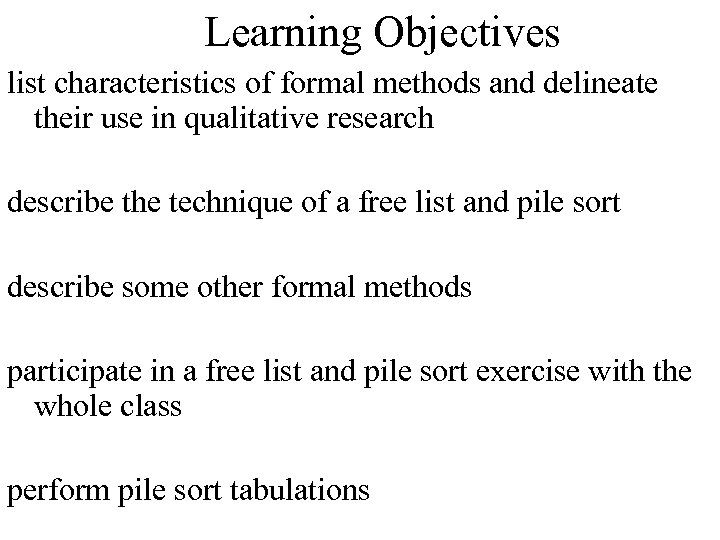 Learning Objectives

list characteristics of formal methods and delineate their use in qualitative research

describe the technique of a free list and pile sort

describe some other formal methods

participate in a free list and pile sort exercise with the whole class

perform pile sort tabulations